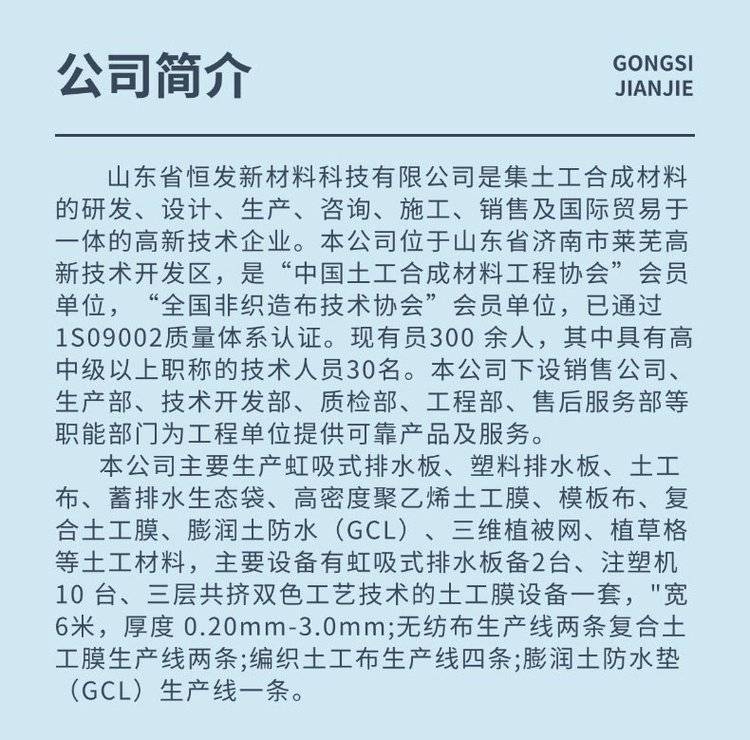 公司简介

GONGSI
JIANJIE

山东省恒发新材料科技有限公司是集土工合成材料的研发、设计、生产、咨询、施工、销售及国际贸易于一体的高新技术企业。本公司位于山东省济南市莱芜高新技术开发区，是“中国土工合成材料工程协会”会员单位，“全国非织造布技术协会”会员单位，已通过1S09002质量体系认证。现有员300 余人，其中具有高中级以上职称的技术人员30名。本公司下设销售公司、生产部、技术开发部、质检部、工程部、售后服务部等职能部门为工程单位提供可靠产品及服务。

本公司主要生产虹吸式排水板、塑料排水板、土工布、蓄排水生态袋、高密度聚乙烯土工膜、模板布、复合土工膜、膨润土防水（GCL）、三维植被网、植草格等土工材料，主要设备有虹吸式排水板备2台、注塑机10 台、三层共挤双色工艺技术的土工膜设备一套，"宽6米，厚度 0.20mm-3.0mm;无纺布生产线两条复合土工膜生产线两条;编织土工布生产线四条;膨润土防水垫（GCL）生产线一条。